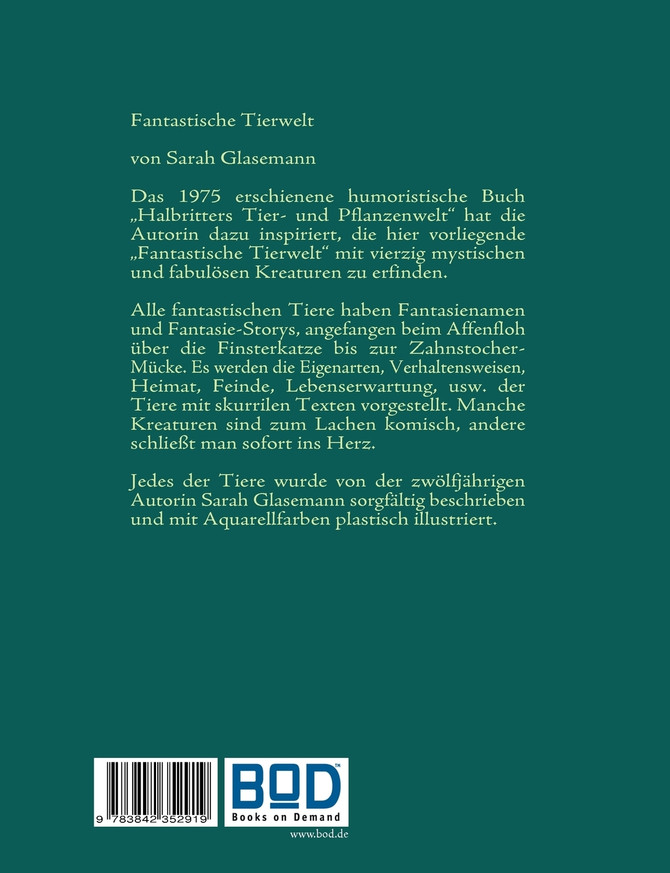 Fantastische Tierwelt

von Sarah Glasemann

Das 1975 erschienene humoristische Buch „Halbritters Tier- und Pflanzenwelt“ hat die Autorin dazu inspiriert, die hier vorliegende „Fantastische Tierwelt“ mit vierzig mystischen und fabulösen Kreaturen zu erfinden.

Alle fantastischen Tiere haben Fantasienamen und Fantasie-Storys, angefangen beim Affenfloh über die Finsterkatze bis zur Zahnstocher-Mücke. Es werden die Eigenarten, Verhaltensweisen, Heimat, Feinde, Lebenserwartung, usw. der Tiere mit skurrilen Texten vorgestellt. Manche Kreaturen sind zum Lachen komisch, andere schließt man sofort ins Herz.

Jedes der Tiere wurde von der zwölfjährigen Autorin Sarah Glasemann sorgfältig beschrieben und mit Aquarellfarben plastisch illustriert.

9 783842 352919

BOD™
Books on Demand

www.bod.de